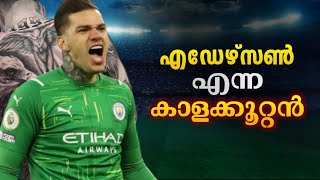 എഡേഴ്സൺ
എന്ന
കാളക്കൂറ്റൻ

ETIHAD
AIRWAYS